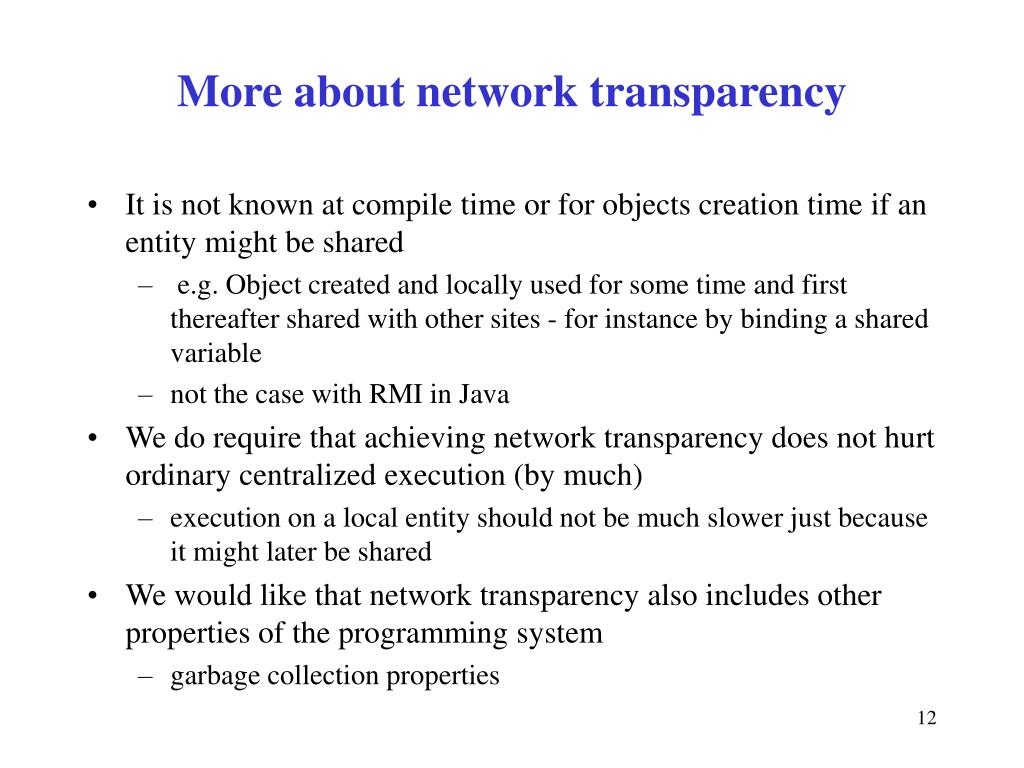 More about network transparency

• It is not known at compile time or for objects creation time if an entity might be shared
– e.g. Object created and locally used for some time and first thereafter shared with other sites - for instance by binding a shared variable
– not the case with RMI in Java
• We do require that achieving network transparency does not hurt ordinary centralized execution (by much)
– execution on a local entity should not be much slower just because it might later be shared
• We would like that network transparency also includes other properties of the programming system
– garbage collection properties

12